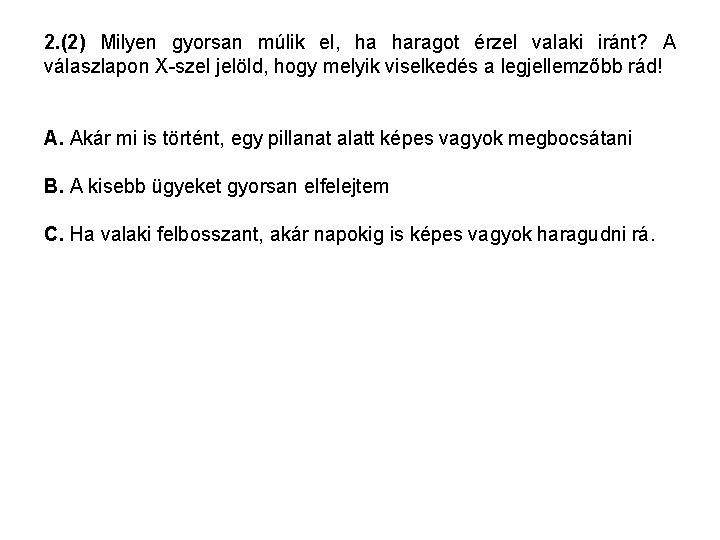 2.(2) Milyen gyorsan múlik el, ha haragot érzel valaki iránt? A válaszlapon X-szel jelöld, hogy melyik viselkedés a legjellemzőbb rád!

A. Akár mi is történt, egy pillanat alatt képes vagyok megbocsátani

B. A kisebb ügyeket gyorsan elfelejtem

C. Ha valaki felbosszant, akár napokig is képes vagyok haragudni rá.